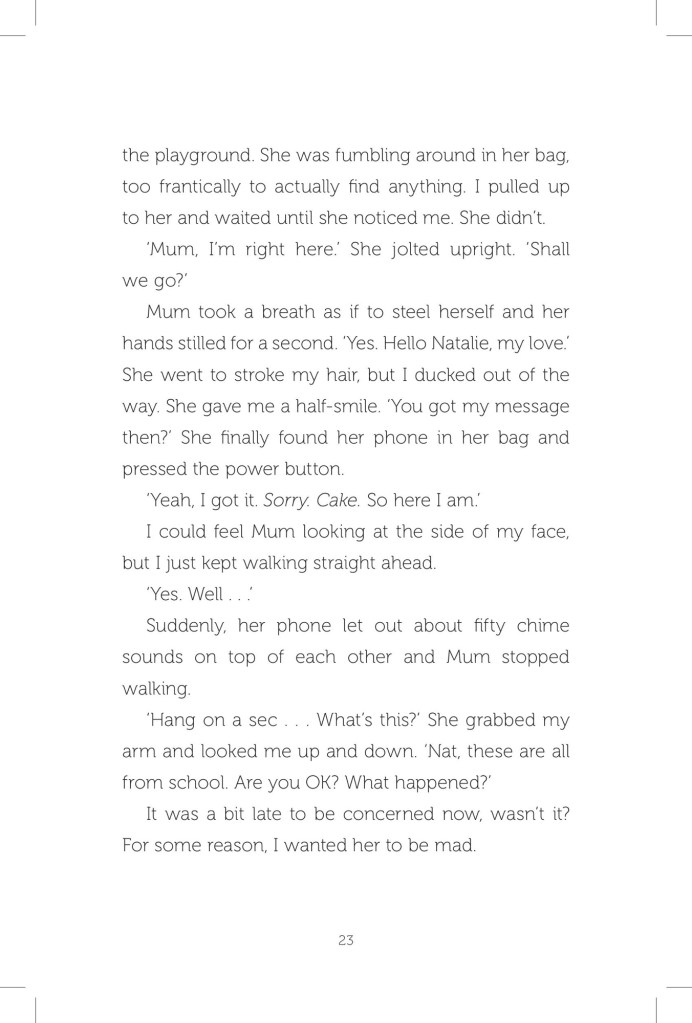 the playground. She was fumbling around in her bag, too frantically to actually find anything. I pulled up to her and waited until she noticed me. She didn't.

'Mum, I'm right here.' She jolted upright. 'Shall we go?'

Mum took a breath as if to steel herself and her hands stilled for a second. 'Yes. Hello Natalie, my love.' She went to stroke my hair, but I ducked out of the way. She gave me a half-smile. 'You got my message then?' She finally found her phone in her bag and pressed the power button.

'Yeah, I got it. Sorry. Cake. So here I am.'

I could feel Mum looking at the side of my face, but I just kept walking straight ahead.

'Yes. Well . . .'

Suddenly, her phone let out about fifty chime sounds on top of each other and Mum stopped walking.

'Hang on a sec . . . What's this?' She grabbed my arm and looked me up and down. 'Nat, these are all from school. Are you OK? What happened?'

It was a bit late to be concerned now, wasn't it? For some reason, I wanted her to be mad.

23